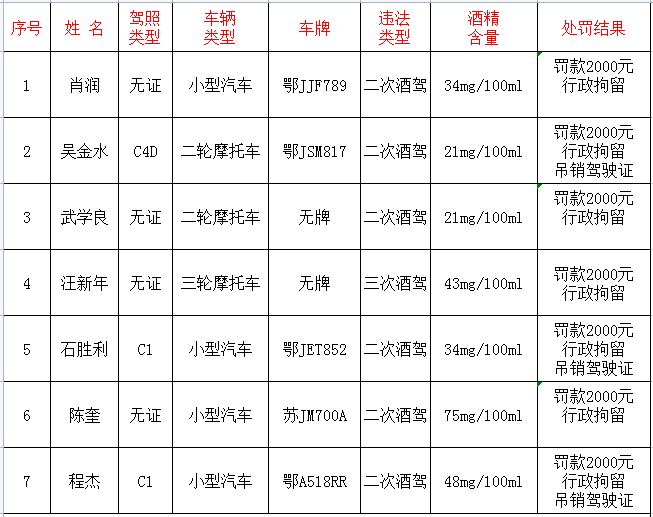 | 序号 | 姓 名 | 驾照类型 | 车辆类型 | 车牌 | 违法类型 | 酒精含量 | 处罚结果 |
|---|---|---|---|---|---|---|---|
| 1 | 肖润 | 无证 | 小型汽车 | 鄂JJF789 | 二次酒驾 | 34mg/100ml | 罚款2000元 行政拘留 |
| 2 | 吴金水 | C4D | 二轮摩托车 | 鄂JSM817 | 二次酒驾 | 21mg/100ml | 罚款2000元 行政拘留 吊销驾驶证 |
| 3 | 武学良 | 无证 | 二轮摩托车 | 无牌 | 二次酒驾 | 21mg/100ml | 罚款2000元 行政拘留 |
| 4 | 汪新年 | 无证 | 三轮摩托车 | 无牌 | 三次酒驾 | 43mg/100ml | 罚款2000元 行政拘留 |
| 5 | 石胜利 | C1 | 小型汽车 | 鄂JET852 | 二次酒驾 | 34mg/100ml | 罚款2000元 行政拘留 吊销驾驶证 |
| 6 | 陈奎 | 无证 | 小型汽车 | 苏JM700A | 二次酒驾 | 75mg/100ml | 罚款2000元 行政拘留 |
| 7 | 程杰 | C1 | 小型汽车 | 鄂A518RR | 二次酒驾 | 48mg/100ml | 罚款2000元 行政拘留 吊销驾驶证 |